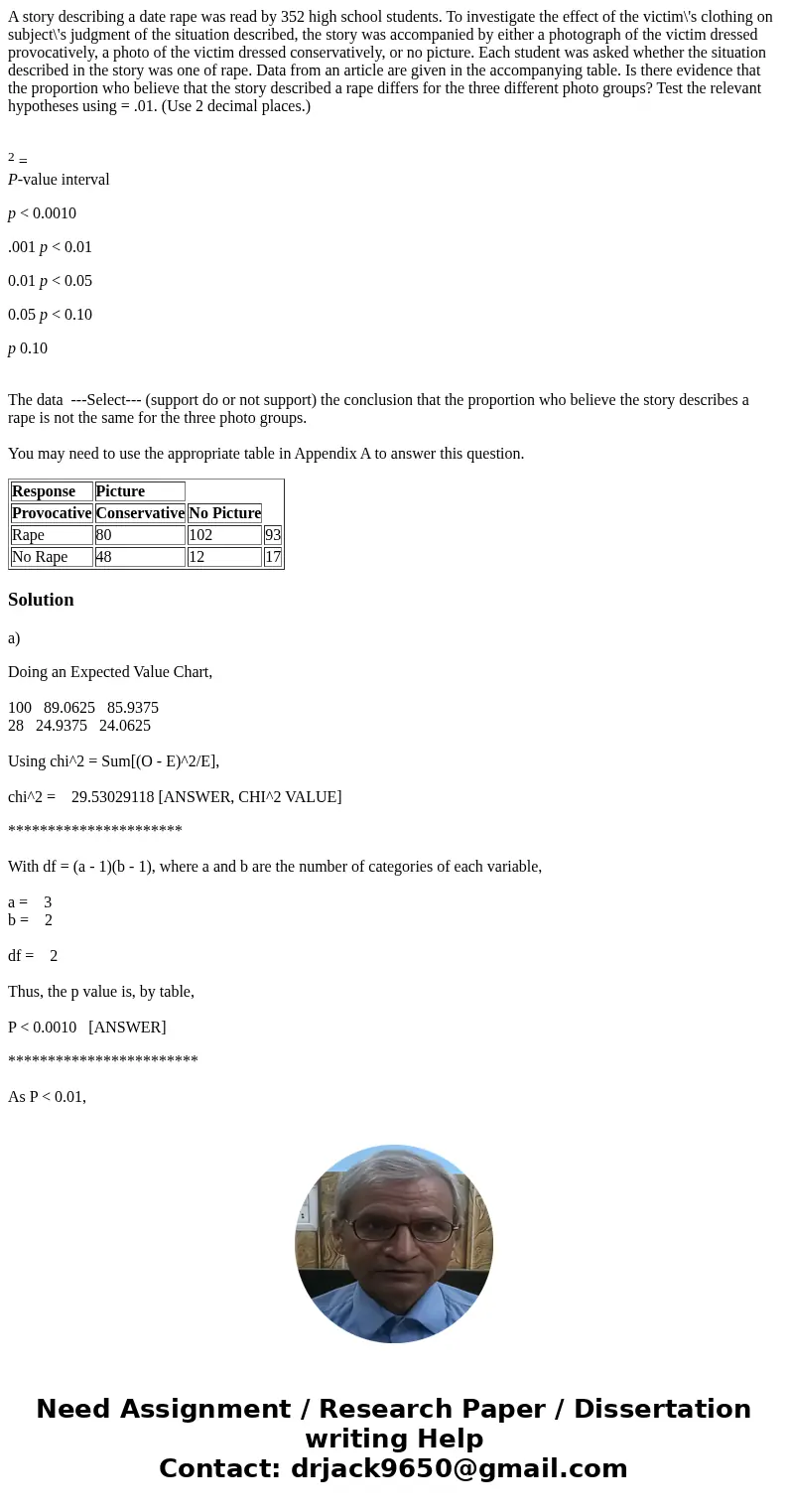 A story describing a date rape was read by 352 high school students. To investigate the effect of the victim\'s clothing on subject\'s judgment of the situation described, the story was accompanied by either a photograph of the victim dressed provocatively, a photo of the victim dressed conservatively, or no picture. Each student was asked whether the situation described in the story was one of rape. Data from an article are given in the accompanying table. Is there evidence that the proportion who believe that the story described a rape differs for the three different photo groups? Test the relevant hypotheses using = .01. (Use 2 decimal places.)

$^2$ =

P-value interval

p < 0.0010

.001 p < 0.01

0.01 p < 0.05

0.05 p < 0.10

p 0.10

The data ---Select--- (support do or not support) the conclusion that the proportion who believe the story describes a rape is not the same for the three photo groups.

You may need to use the appropriate table in Appendix A to answer this question.

| Response | Picture | | |
|---|---|---|---|
| Provocative | Conservative | No Picture | |
| Rape | 80 | 102 | 93 |
| No Rape | 48 | 12 | 17 |

Solution

a)

Doing an Expected Value Chart,

100 89.0625 85.9375
28 24.9375 24.0625

Using chi^2 = Sum[(O - E)^2/E],

chi^2 = 29.53029118 [ANSWER, CHI^2 VALUE]

**********************

With df = (a - 1)(b - 1), where a and b are the number of categories of each variable,

a = 3
b = 2

df = 2

Thus, the p value is, by table,

P < 0.0010 [ANSWER]

************************

As P < 0.01,

Need Assignment / Research Paper / Dissertation writing Help
Contact: drjack9650@gmail.com